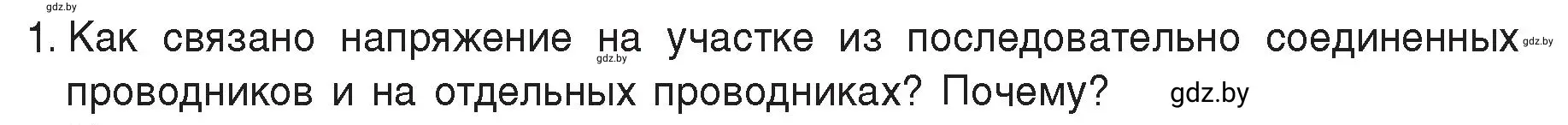 gdz.by

1. Как связано напряжение на участке из последовательно соединенных проводников и на отдельных проводниках? Почему?

gdz.by gdz.by gdz.by